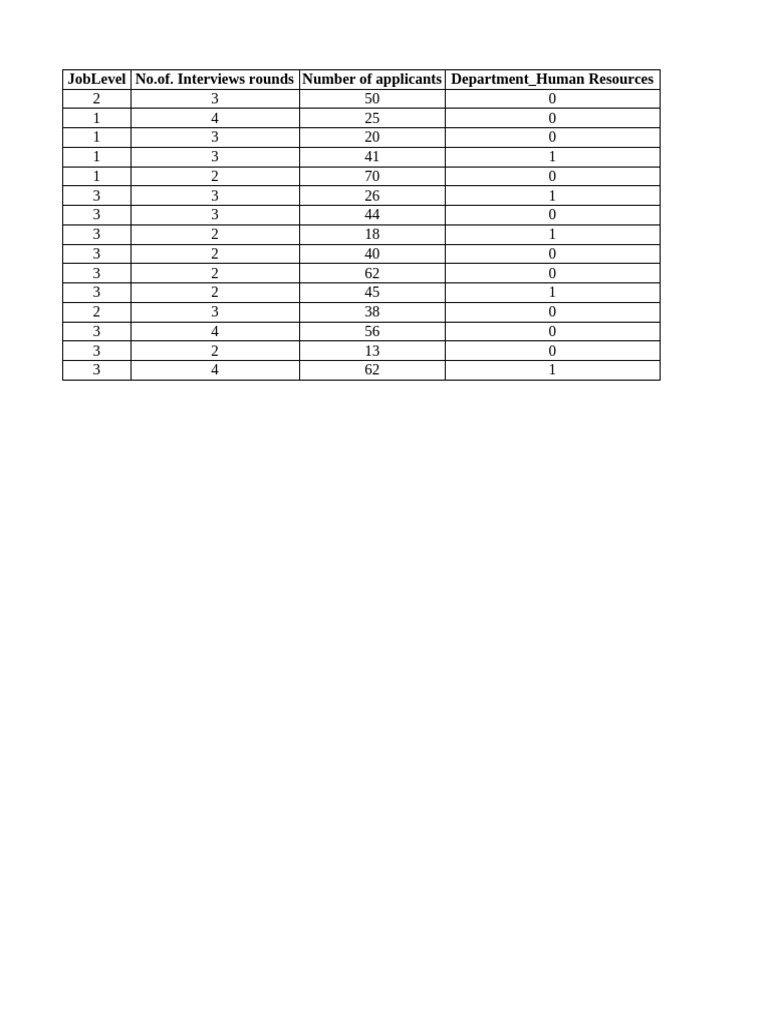 | JobLevel | No.of. Interviews rounds | Number of applicants | Department_Human Resources |
|---|---|---|---|
| 2 | 3 | 50 | 0 |
| 1 | 4 | 25 | 0 |
| 1 | 3 | 20 | 0 |
| 1 | 3 | 41 | 1 |
| 1 | 2 | 70 | 0 |
| 3 | 3 | 26 | 1 |
| 3 | 3 | 44 | 0 |
| 3 | 2 | 18 | 1 |
| 3 | 2 | 40 | 0 |
| 3 | 2 | 62 | 0 |
| 3 | 2 | 45 | 1 |
| 2 | 3 | 38 | 0 |
| 3 | 4 | 56 | 0 |
| 3 | 2 | 13 | 0 |
| 3 | 4 | 62 | 1 |